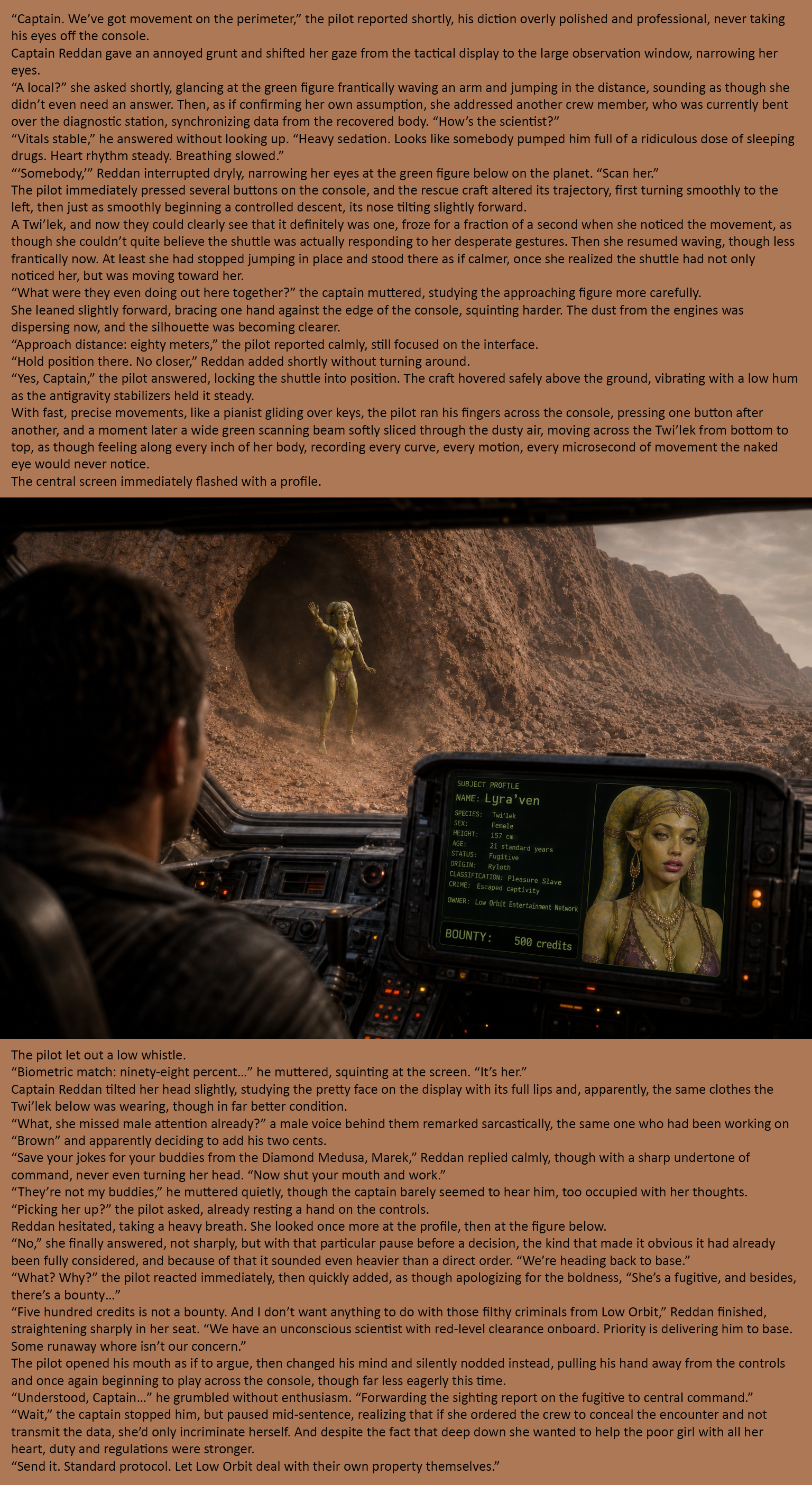 "Captain. We've got movement on the perimeter," the pilot reported shortly, his diction overly polished and professional, never taking his eyes off the console.

Captain Reddan gave an annoyed grunt and shifted her gaze from the tactical display to the large observation window, narrowing her eyes.

"A local?" she asked shortly, glancing at the green figure frantically waving an arm and jumping in the distance, sounding as though she didn't even need an answer. Then, as if confirming her own assumption, she addressed another crew member, who was currently bent over the diagnostic station, synchronizing data from the recovered body. "How's the scientist?"

"Vitals stable," he answered without looking up. "Heavy sedation. Looks like somebody pumped him full of a ridiculous dose of sleeping drugs. Heart rhythm steady. Breathing slowed."

"'Somebody,'" Reddan interrupted dryly, narrowing her eyes at the green figure below on the planet. "Scan her."

The pilot immediately pressed several buttons on the console, and the rescue craft altered its trajectory, first turning smoothly to the left, then just as smoothly beginning a controlled descent, its nose tilting slightly forward.

A Twi'lek, and now they could clearly see that it definitely was one, froze for a fraction of a second when she noticed the movement, as though she couldn't quite believe the shuttle was actually responding to her desperate gestures. Then she resumed waving, though less frantically now. At least she had stopped jumping in place and stood there as if calmer, once she realized the shuttle had not only noticed her, but was moving toward her.

"What were they even doing out here together?" the captain muttered, studying the approaching figure more carefully.

She leaned slightly forward, bracing one hand against the edge of the console, squinting harder. The dust from the engines was dispersing now, and the silhouette was becoming clearer.

"Approach distance: eighty meters," the pilot reported calmly, still focused on the interface.

"Hold position there. No closer," Reddan added shortly without turning around.

"Yes, Captain," the pilot answered, locking the shuttle into position. The craft hovered safely above the ground, vibrating with a low hum as the antigravity stabilizers held it steady.

With fast, precise movements, like a pianist gliding over keys, the pilot ran his fingers across the console, pressing one button after another, and a moment later a wide green scanning beam softly sliced through the dusty air, moving across the Twi'lek from bottom to top, as though feeling along every inch of her body, recording every curve, every motion, every microsecond of movement the naked eye would never notice.

The central screen immediately flashed with a profile.

SUBJECT PROFILE
NAME: Lyra'ven
SPECIES: Twi'lek
SEX: Female
HEIGHT: 157 cm
AGE: 21 standard years
STATUS: Fugitive
ORIGIN: Ryloth
CLASSIFICATION: Pleasure Slave
CRIME: Escaped captivity
OWNER: Low Orbit Entertainment Network
BOUNTY: 500 credits

The pilot let out a low whistle.

"Biometric match: ninety-eight percent..." he muttered, squinting at the screen. "It's her."

Captain Reddan tilted her head slightly, studying the pretty face on the display with its full lips and, apparently, the same clothes the Twi'lek below was wearing, though in far better condition.

"What, she missed male attention already?" a male voice behind them remarked sarcastically, the same one who had been working on "Brown" and apparently deciding to add his two cents.

"Save your jokes for your buddies from the Diamond Medusa, Marek," Reddan replied calmly, though with a sharp undertone of command, never even turning her head. "Now shut your mouth and work."

"They're not my buddies," he muttered quietly, though the captain barely seemed to hear him, too occupied with her thoughts.

"Picking her up?" the pilot asked, already resting a hand on the controls.

Reddan hesitated, taking a heavy breath. She looked once more at the profile, then at the figure below.

"No," she finally answered, not sharply, but with that particular pause before a decision, the kind that made it obvious it had already been fully considered, and because of that it sounded even heavier than a direct order. "We're heading back to base."

"What? Why?" the pilot reacted immediately, then quickly added, as though apologizing for the boldness, "She's a fugitive, and besides, there's a bounty..."

"Five hundred credits is not a bounty. And I don't want anything to do with those filthy criminals from Low Orbit," Reddan finished, straightening sharply in her seat. "We have an unconscious scientist with red-level clearance onboard. Priority is delivering him to base. Some runaway whore isn't our concern."

The pilot opened his mouth as if to argue, then changed his mind and silently nodded instead, pulling his hand away from the controls and once again beginning to play across the console, though far less eagerly this time.

"Understood, Captain..." he grumbled without enthusiasm. "Forwarding the sighting report on the fugitive to central command."

"Wait," the captain stopped him, but paused mid-sentence, realizing that if she ordered the crew to conceal the encounter and not transmit the data, she'd only incriminate herself. And despite the fact that deep down she wanted to help the poor girl with all her heart, duty and regulations were stronger.

"Send it. Standard protocol. Let Low Orbit deal with their own property themselves."